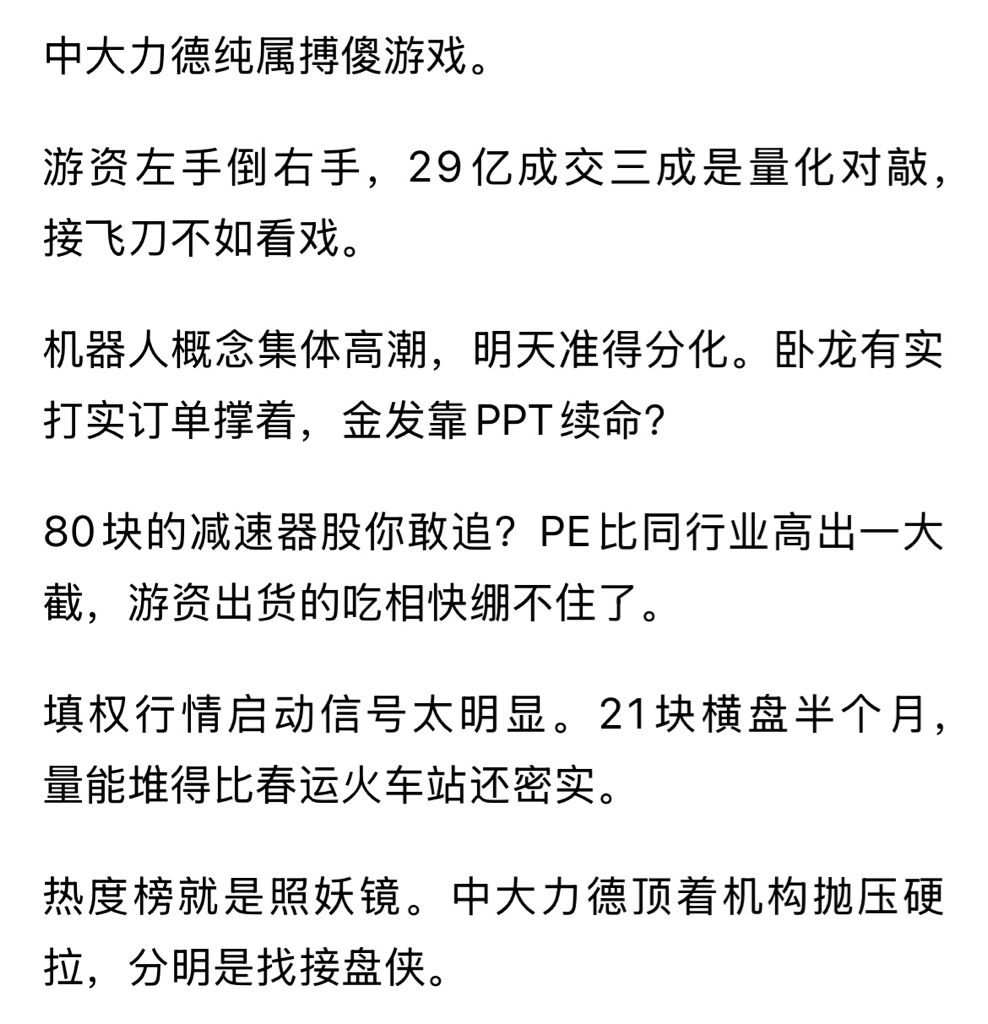 中大力德纯属搏傻游戏。

游资左手倒右手，29亿成交三成是量化对敲，接飞刀不如看戏。

机器人概念集体高潮，明天准得分化。卧龙有实打实订单撑着，金发靠PPT续命？

80块的减速器股你敢追？PE比同行业高出一大截，游资出货的吃相快绷不住了。

填权行情启动信号太明显。21块横盘半个月，量能堆得比春运火车站还密实。

热度榜就是照妖镜。中大力德顶着机构抛压硬拉，分明是找接盘侠。